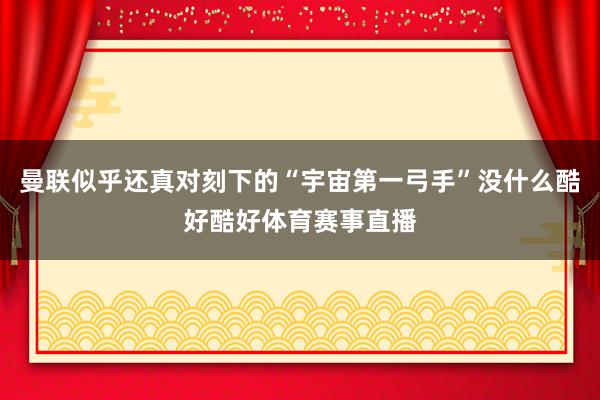 曼联似乎还真对刻下的“宇宙第一弓手”没什么酷好酷好体育赛事直播